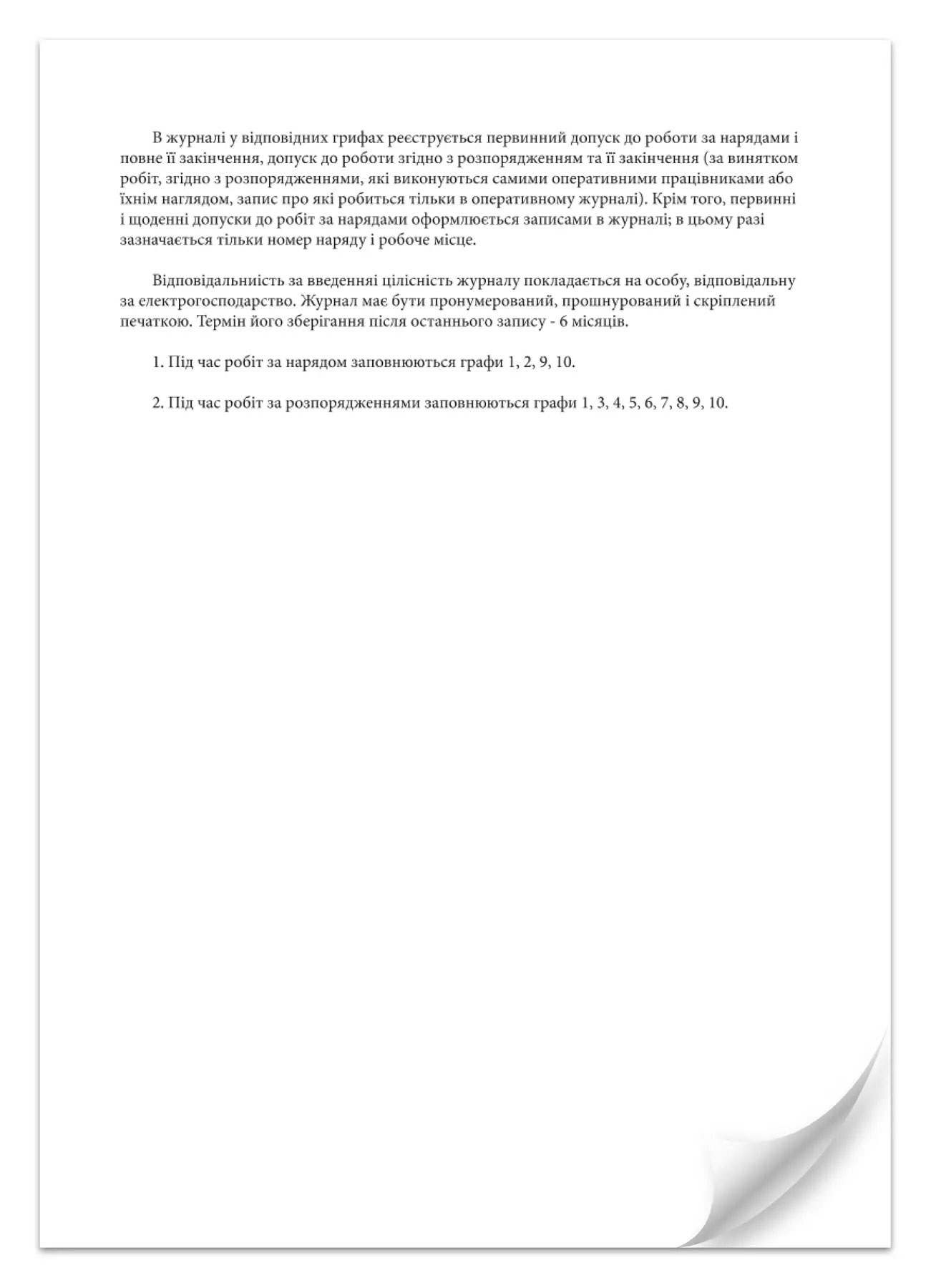 В журналі у відповідних грифах реєструється первинний допуск до роботи за нарядами і повне її закінчення, допуск до роботи згідно з розпорядженням та її закінчення (за винятком робіт, згідно з розпорядженнями, які виконуються самими оперативними працівниками або їхнім наглядом, запис про які робиться тільки в оперативному журналі). Крім того, первинні і щоденні допуски до робіт за нарядами оформлюється записами в журналі; в цьому разі зазначається тільки номер наряду і робоче місце.

Відповідальниість за введенняі цілісність журналу покладається на особу, відповідальну за електрогосподарство. Журнал має бути пронумерований, прошнурований і скріплений печаткою. Термін його зберігання після останнього запису - 6 місяців.

1. Під час робіт за нарядом заповнюються графи 1, 2, 9, 10.

2. Під час робіт за розпорядженнями заповнюються графи 1, 3, 4, 5, 6, 7, 8, 9, 10.